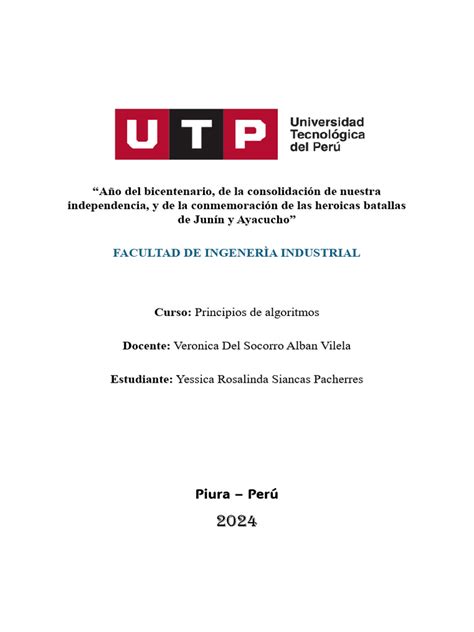 UTP

Universidad Tecnológica del Perú

“Año del bicentenario, de la consolidación de nuestra independencia, y de la conmemoración de las heroicas batallas de Junín y Ayacucho”

FACULTAD DE INGENERÌA INDUSTRIAL

Curso: Principios de algoritmos

Docente: Veronica Del Socorro Alban Vilela

Estudiante: Yessica Rosalinda Siancas Pacherres

Piura – Perú

2024